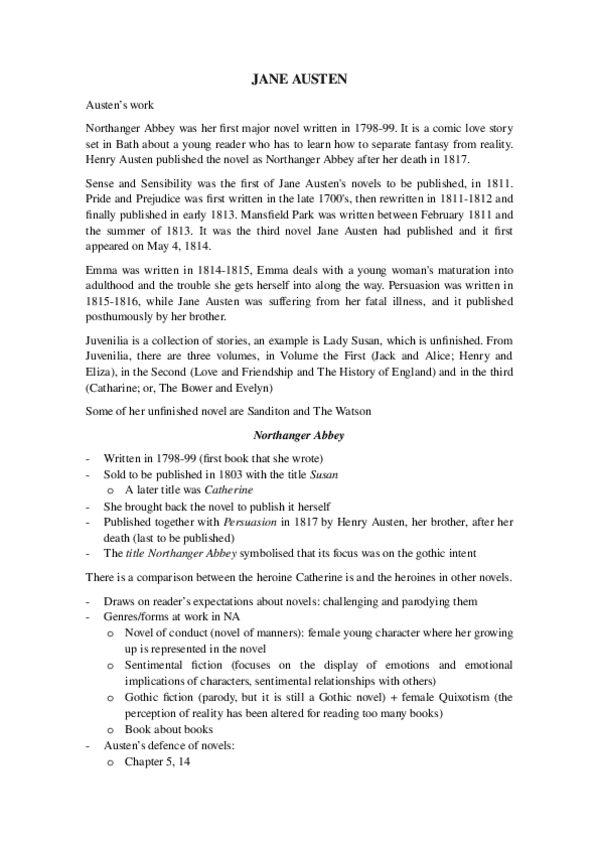 JANE AUSTEN

Austen's work

Northanger Abbey was her first major novel written in 1798-99. It is a comic love story set in Bath about a young reader who has to learn how to separate fantasy from reality. Henry Austen published the novel as Northanger Abbey after her death in 1817.

Sense and Sensibility was the first of Jane Austen's novels to be published, in 1811. Pride and Prejudice was first written in the late 1700's, then rewritten in 1811-1812 and finally published in early 1813. Mansfield Park was written between February 1811 and the summer of 1813. It was the third novel Jane Austen had published and it first appeared on May 4, 1814.

Emma was written in 1814-1815, Emma deals with a young woman's maturation into adulthood and the trouble she gets herself into along the way. Persuasion was written in 1815-1816, while Jane Austen was suffering from her fatal illness, and it published posthumously by her brother.

Juvenilia is a collection of stories, an example is Lady Susan, which is unfinished. From Juvenilia, there are three volumes, in Volume the First (Jack and Alice; Henry and Eliza), in the Second (Love and Friendship and The History of England) and in the third (Catharine; or, The Bower and Evelyn)

Some of her unfinished novel are Sanditon and The Watson

Northanger Abbey

- Written in 1798-99 (first book that she wrote)
- Sold to be published in 1803 with the title Susan
  o A later title was Catherine
- She brought back the novel to publish it herself
- Published together with Persuasion in 1817 by Henry Austen, her brother, after her death (last to be published)
- The title Northanger Abbey symbolised that its focus was on the gothic intent

There is a comparison between the heroine Catherine is and the heroines in other novels.

- Draws on reader's expectations about novels: challenging and parodying them
- Genres/forms at work in NA
  o Novel of conduct (novel of manners): female young character where her growing up is represented in the novel
  o Sentimental fiction (focuses on the display of emotions and emotional implications of characters, sentimental relationships with others)
  o Gothic fiction (parody, but it is still a Gothic novel) + female Quixotism (the perception of reality has been altered for reading too many books)
  o Book about books
- Austen's defence of novels:
  o Chapter 5, 14